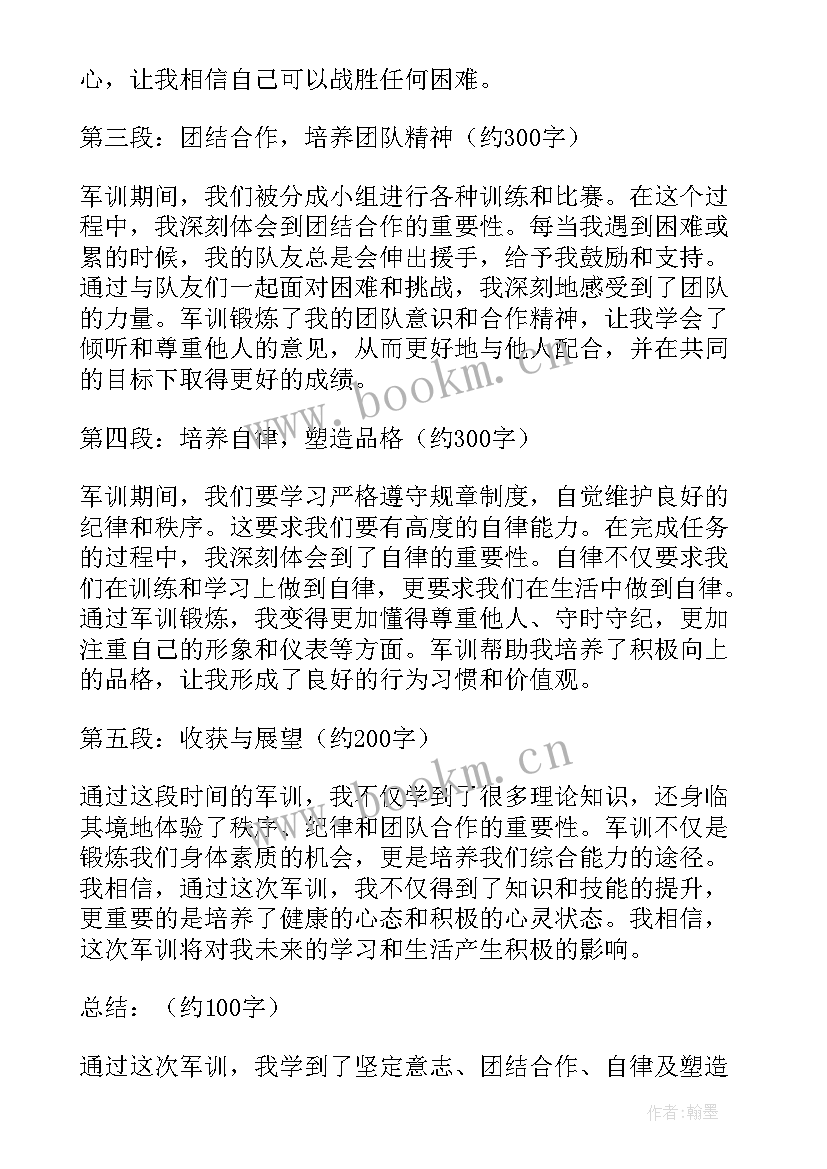 心，让我相信自己可以战胜任何困难。

第三段：团结合作，培养团队精神（约300字）

军训期间，我们被分成小组进行各种训练和比赛。在这个过程中，我深刻体会到团结合作的重要性。每当我遇到困难或累的时候，我的队友总是会伸出援手，给予我鼓励和支持。通过与队友们一起面对困难和挑战，我深刻地感受到了团队的力量。军训锻炼了我的团队意识和合作精神，让我学会了倾听和尊重他人的意见，从而更好地与他人配合，并在共同的目标下取得更好的成绩。

www.bookm.cn

第四段：培养自律，塑造品格（约300字）

军训期间，我们要学习严格遵守规章制度，自觉维护良好的纪律和秩序。这要求我们要有高度的自律能力。在完成任务的过程中，我深刻体会到了自律的重要性。自律不仅要求我们在训练和学习上做到自律，更要求我们在生活中做到自律。通过军训锻炼，我变得更加懂得尊重他人、守时守纪，更加注重自己的形象和仪表等方面。军训帮助我培养了积极向上的品格，让我形成了良好的行为习惯和价值观。

第五段：收获与展望（约200字）

www.bookm.cn

通过这段时间的军训，我不仅学到了很多理论知识，还身临其境地体验了秩序、纪律和团队合作的重要性。军训不仅是锻炼我们身体素质的机会，更是培养我们综合能力的途径。我相信，通过这次军训，我不仅得到了知识和技能的提升，更重要的是培养了健康的心态和积极的心灵状态。我相信，这次军训将对我未来的学习和生活产生积极的影响。

总结：（约100字）

通过这次军训，我学到了坚定意志、团结合作、自律及塑造

作者：翰墨